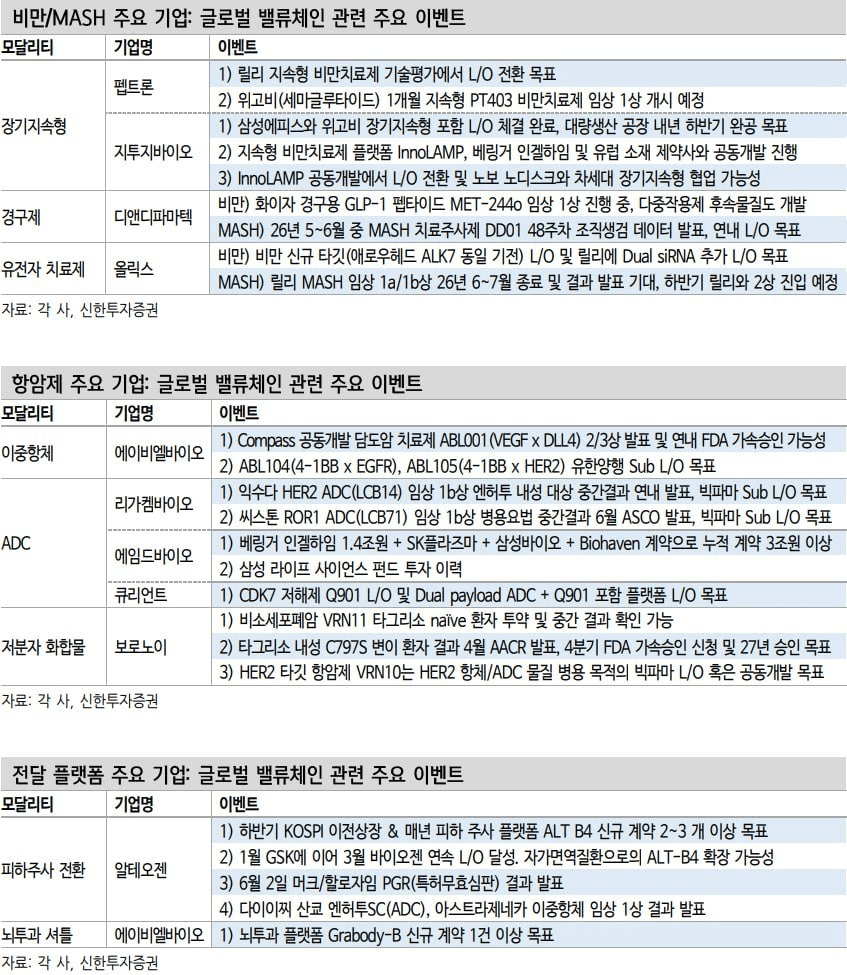 비만/MASH 주요 기업: 글로벌 밸류체인 관련 주요 이벤트

| 모달리티 | 기업명 | 이벤트 |
|---|---|---|
| 장기지속형 | 펩트론 | 1) 릴리 지속형 비만치료제 기술평가에서 L/O 전환 목표 |
| | | 2) 위고비(세마글루타이드) 1개월 지속형 PT403 비만치료제 임상 1상 개시 예정 |
| | 지투지바이오 | 1) 삼성에피스와 위고비 장기지속형 포함 L/O 체결 완료, 대량생산 공장 내년 하반기 완공 목표 |
| | | 2) 지속형 비만치료제 플랫폼 InnoLAMP, 베링거 인겔하임 및 유럽 소재 제약사와 공동개발 진행 |
| | | 3) InnoLAMP 공동개발에서 L/O 전환 및 노보 노디스크와 차세대 장기지속형 협업 가능성 |
| 경구제 | 디앤디파마텍 | 비만) 화이자 경구용 GLP-1 펩타이드 MET-244o 임상 1상 진행 중, 다중작용제 후속물질도 개발 |
| | | MASH) 26년 5~6월 중 MASH 치료주사제 DD01 48주차 조직생검 데이터 발표, 연내 L/O 목표 |
| 유전자 치료제 | 올릭스 | 비만) 비만 신규 타깃(애로우헤드 ALK7 동일 기전) L/O 및 릴리에 Dual siRNA 추가 L/O 목표 |
| | | MASH) 릴리 MASH 임상 1a/1b상 26년 6~7월 종료 및 결과 발표 기대, 하반기 릴리와 2상 진입 예정 |

자료: 각 사, 신한투자증권

항암제 주요 기업: 글로벌 밸류체인 관련 주요 이벤트

| 모달리티 | 기업명 | 이벤트 |
|---|---|---|
| 이중항체 | 에이비엘바이오 | 1) Compass 공동개발 담도암 치료제 ABL001(VEGF x DLL4) 2/3상 발표 및 연내 FDA 가속승인 가능성 |
| | | 2) ABL104(4-1BB x EGFR), ABL105(4-1BB x HER2) 유한양행 Sub L/O 목표 |
| ADC | 리가켐바이오 | 1) 익수다 HER2 ADC(LCB14) 임상 1b상 엔허투 내성 대상 중간결과 연내 발표, 빅파마 Sub L/O 목표 |
| | | 2) 씨스톤 ROR1 ADC(LCB71) 임상 1b상 병용요법 중간결과 6월 ASCO 발표, 빅파마 Sub L/O 목표 |
| | 에임드바이오 | 1) 베링거 인겔하임 1.4조원 + SK플라즈마 + 삼성바이오 + Biohaven 계약으로 누적 계약 3조원 이상 |
| | | 2) 삼성 라이프 사이언스 펀드 투자 이력 |
| | 큐리언트 | 1) CDK7 저해제 Q901 L/O 및 Dual payload ADC + Q901 포함 플랫폼 L/O 목표 |
| 저분자 화합물 | 보로노이 | 1) 비소세포폐암 VRN11 타그리소 naïve 환자 투약 및 중간 결과 확인 가능 |
| | | 2) 타그리소 내성 C797S 변이 환자 결과 4월 AACR 발표, 4분기 FDA 가속승인 신청 및 27년 승인 목표 |
| | | 3) HER2 타깃 항암제 VRN10는 HER2 항체/ADC 물질 병용 목적의 빅파마 L/O 혹은 공동개발 목표 |

자료: 각 사, 신한투자증권

전달 플랫폼 주요 기업: 글로벌 밸류체인 관련 주요 이벤트

| 모달리티 | 기업명 | 이벤트 |
|---|---|---|
| 피하주사 전환 | 알테오젠 | 1) 하반기 KOSPI 이전상장 & 매년 피하 주사 플랫폼 ALT B4 신규 계약 2~3 개 이상 목표 |
| | | 2) 1월 GSK에 이어 3월 바이오젠 연속 L/O 달성. 자가면역질환으로의 ALT-B4 확장 가능성 |
| | | 3) 6월 2일 머크/할로자임 PGR(특허무효심판) 결과 발표 |
| | | 4) 다이이찌 산쿄 엔허투SC(ADC), 아스트라제네카 이중항체 임상 1상 결과 발표 |
| 뇌투과 셔틀 | 에이비엘바이오 | 1) 뇌투과 플랫폼 Grabody-B 신규 계약 1건 이상 목표 |

자료: 각 사, 신한투자증권